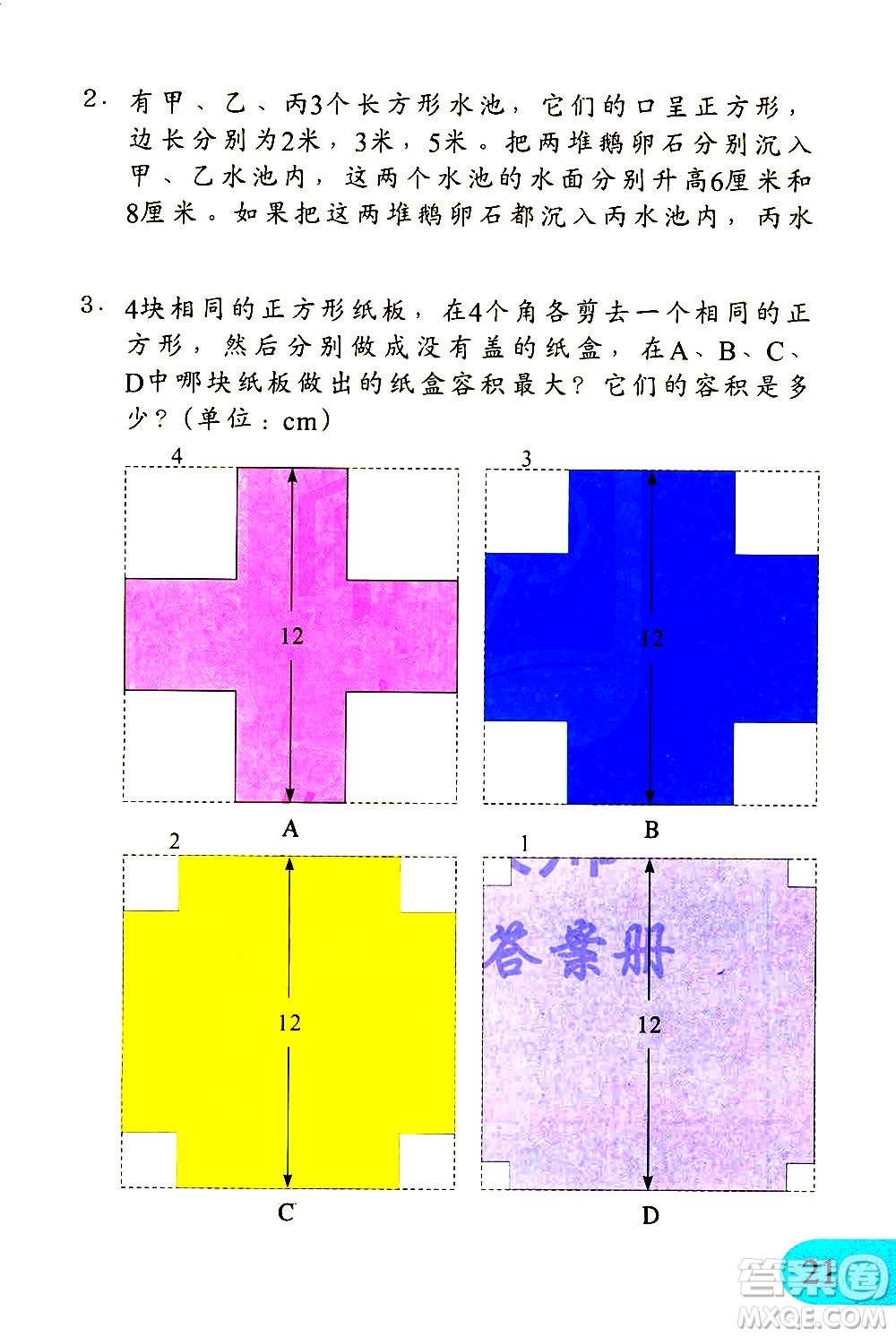 2. 有甲、乙、丙3个长方形水池，它们的口呈正方形，边长分别为2米，3米，5米。把两堆鹅卵石分别沉入甲、乙水池内，这两个水池的水面分别升高6厘米和8厘米。如果把这两堆鹅卵石都沉入丙水池内，丙水

3. 4块相同的正方形纸板，在4个角各剪去一个相同的正方形，然后分别做成没有盖的纸盒，在A、B、C、D中哪块纸板做出的纸盒容积最大？它们的容积是多少？（单位：cm）

4

12

A

3

12

B

2

12

C

1

答案册

12

D

21

答案圈
MXQE.COM